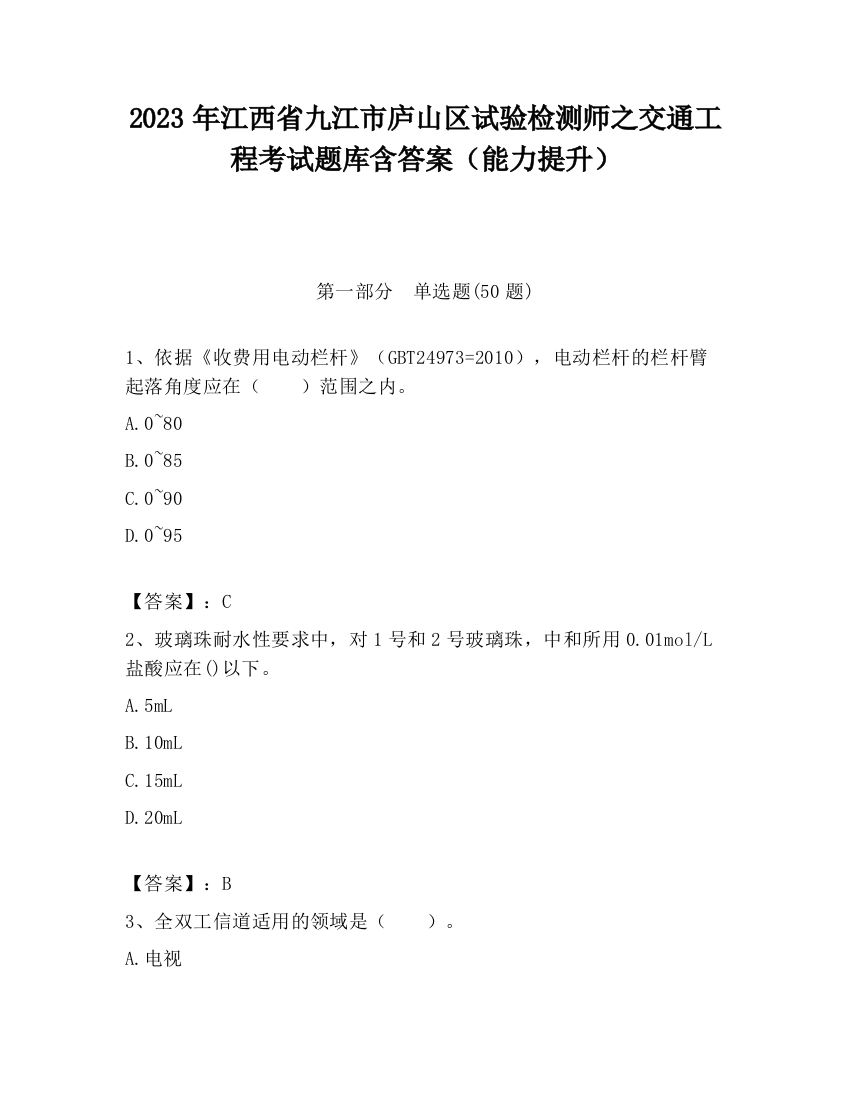 2023 年江西省九江市庐山区试验检测师之交通工程考试题库含答案（能力提升）

第一部分　单选题(50 题)

1、依据《收费用电动栏杆》（GBT24973=2010），电动栏杆的栏杆臂起落角度应在（　　）范围之内。

A.0~80

B.0~85

C.0~90

D.0~95

【答案】：C

2、玻璃珠耐水性要求中，对 1 号和 2 号玻璃珠，中和所用 0.01mol/L 盐酸应在()以下。

A.5mL

B.10mL

C.15mL

D.20mL

【答案】：B

3、全双工信道适用的领域是（　　）。

A.电视